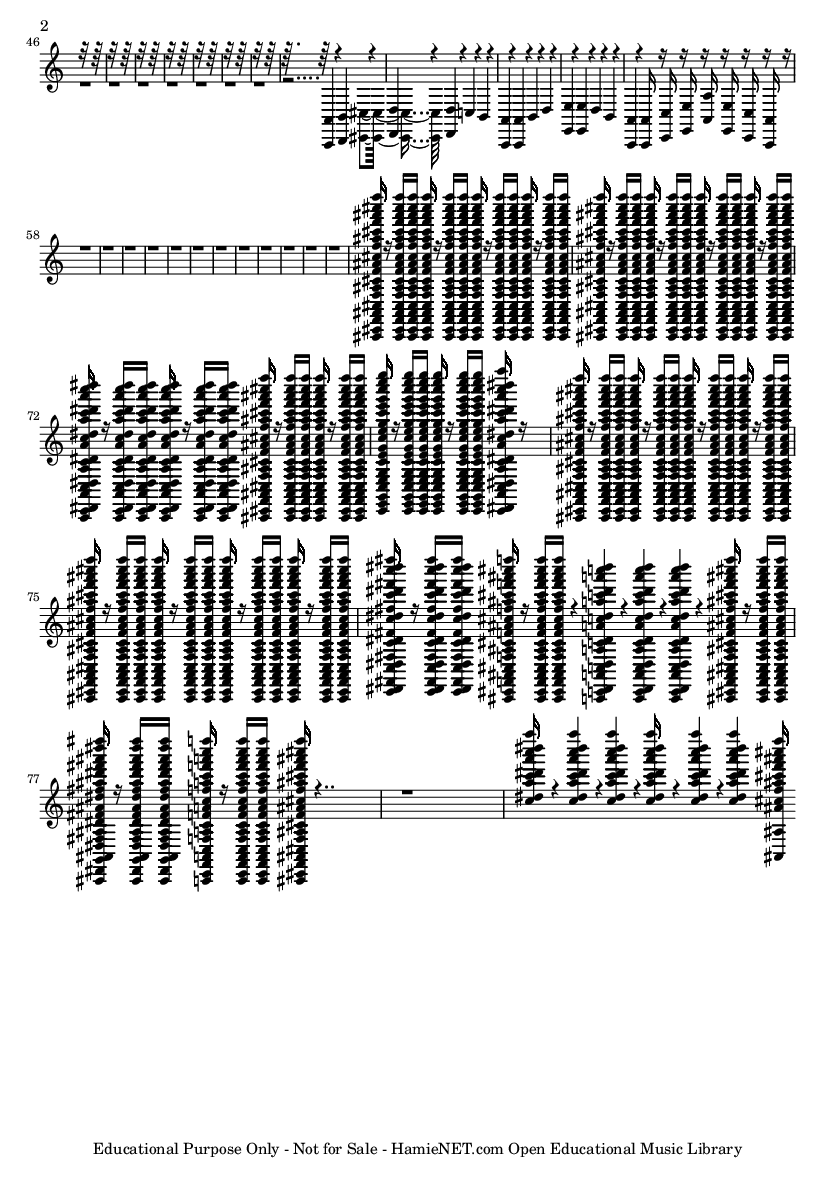 2

46

58

72

75

77

Educational Purpose Only - Not for Sale - HamieNET.com Open Educational Music Library